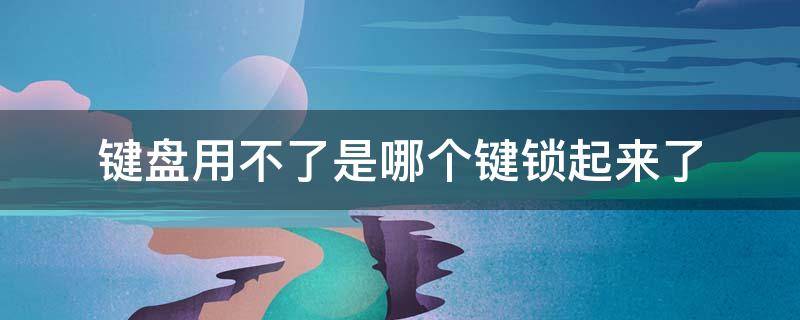 键盘用不了是哪个键锁起来了